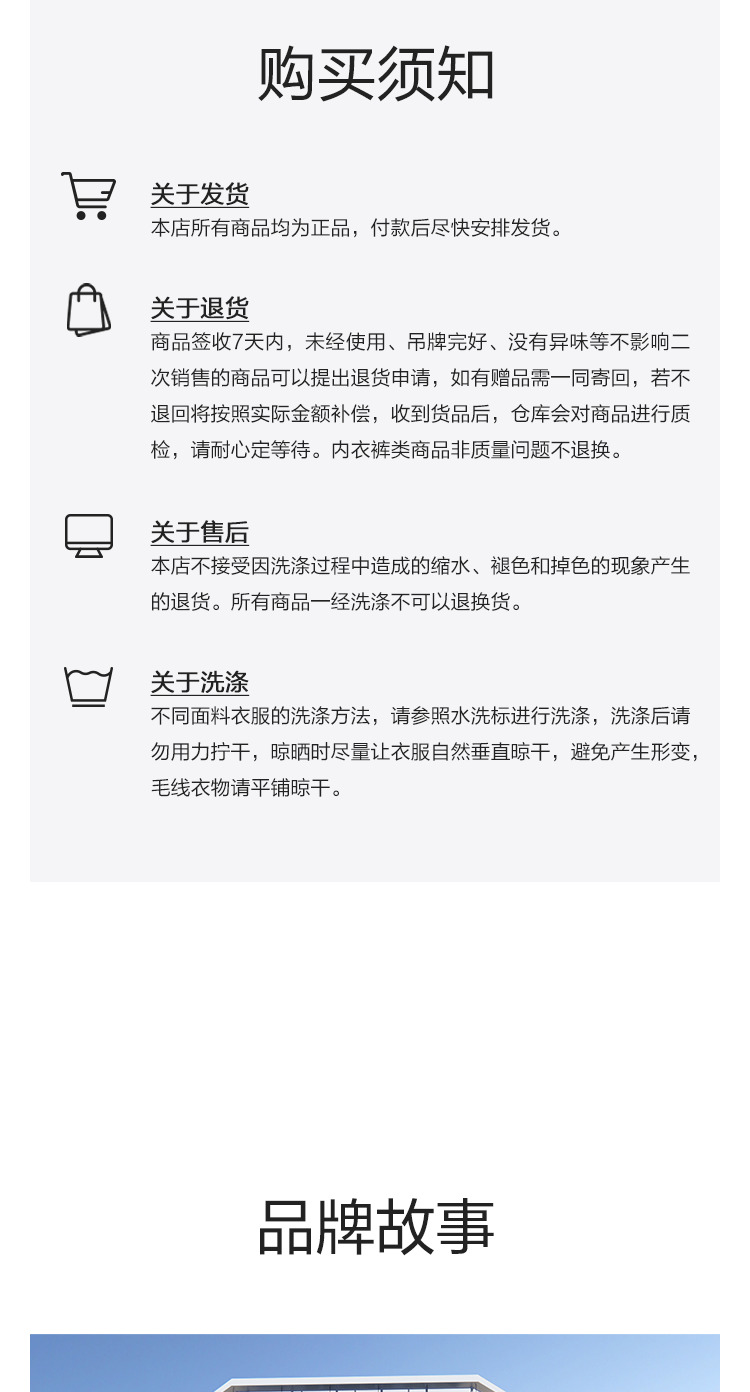 购买须知

关于发货
本店所有商品均为正品，付款后尽快安排发货。

关于退货
商品签收7天内，未经使用、吊牌完好、没有异味等不影响二次销售的商品可以提出退货申请，如有赠品需一同寄回，若不退回将按照实际金额补偿，收到货品后，仓库会对商品进行质检，请耐心定等待。内衣裤类商品非质量问题不退换。

关于售后
本店不接受因洗涤过程中造成的缩水、褪色和掉色的现象产生的退货。所有商品一经洗涤不可以退换货。

关于洗涤
不同面料衣服的洗涤方法，请参照水洗标进行洗涤，洗涤后请勿用力拧干，晾晒时尽量让衣服自然垂直晾干，避免产生形变，毛线衣物请平铺晾干。

品牌故事